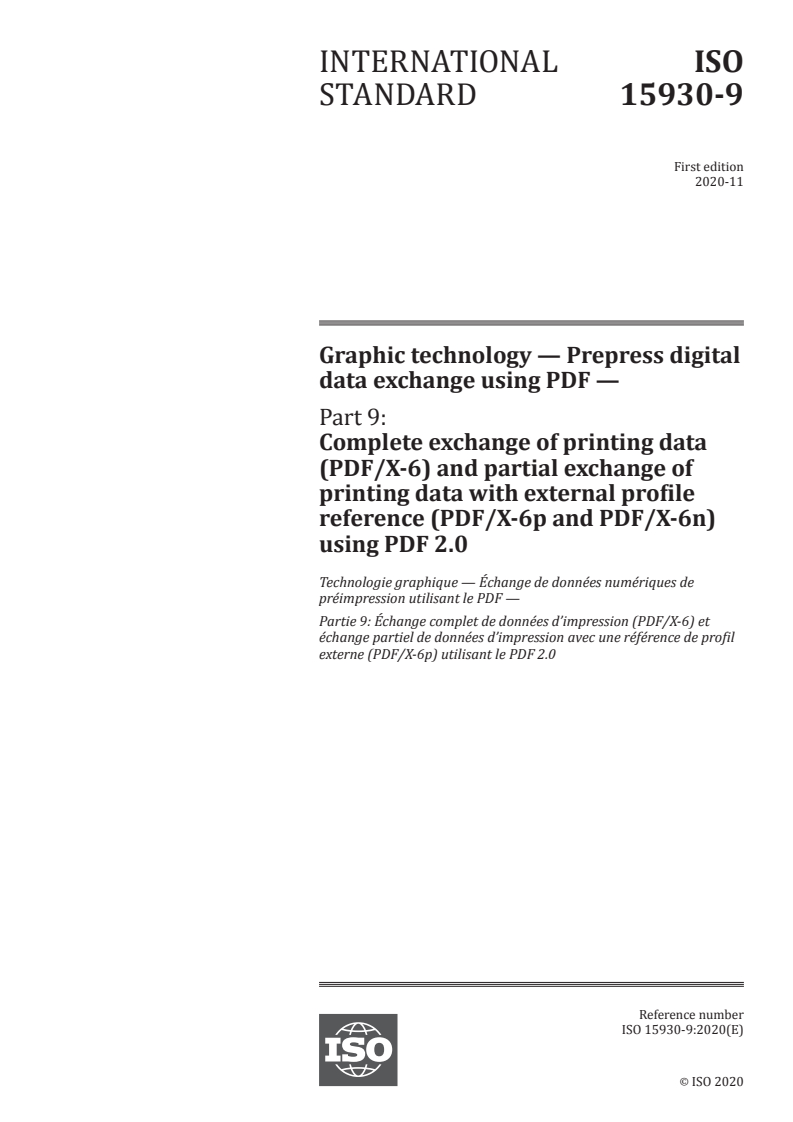 INTERNATIONAL STANDARD

ISO 15930-9

First edition
2020-11

Graphic technology — Prepress digital data exchange using PDF —

Part 9:
Complete exchange of printing data (PDF/X-6) and partial exchange of printing data with external profile reference (PDF/X-6p and PDF/X-6n) using PDF 2.0

Technologie graphique — Échange de données numériques de préimpression utilisant le PDF —

Partie 9: Échange complet de données d'impression (PDF/X-6) et échange partiel de données d'impression avec une référence de profil externe (PDF/X-6p) utilisant le PDF 2.0

ISO

Reference number
ISO 15930-9:2020(E)

© ISO 2020